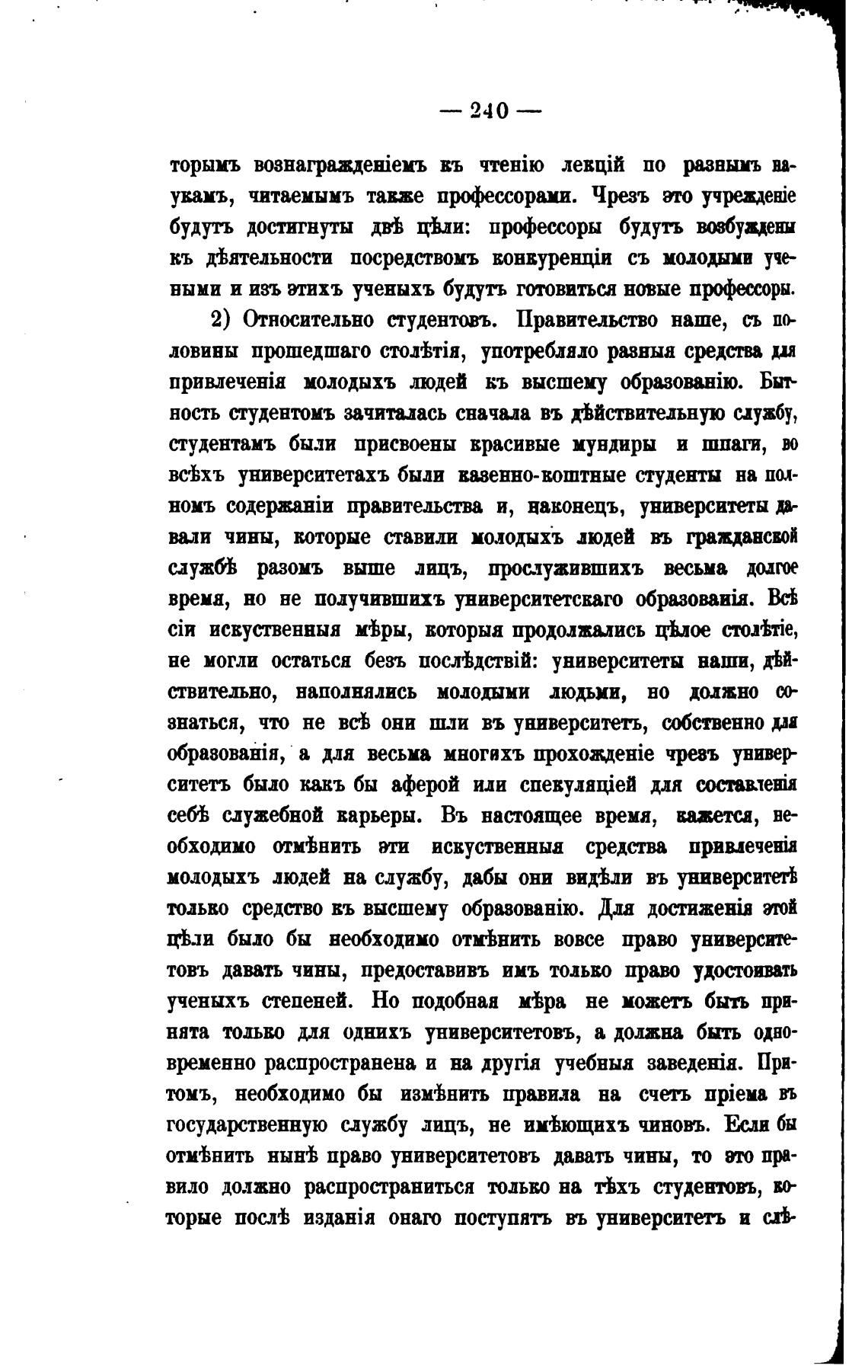 — 240 —

торымъ вознагражденіемъ къ чтенію лекцій по разнымъ наукамъ, читаемымъ также профессорами. Чрезъ это учрежденіе будутъ достигнуты двѣ цѣли: профессоры будутъ возбуждены къ дѣятельности посредствомъ конкуренціи съ молодыми учеными и изъ этихъ ученыхъ будутъ готовиться новые профессоры.

2) Относительно студентовъ. Правительство наше, съ половины прошедшаго столѣтія, употребляло разныя средства для привлеченія молодыхъ людей къ высшему образованію. Бытность студентомъ зачиталась сначала въ дѣйствительную службу, студентамъ были присвоены красивые мундиры и шпаги, во всѣхъ университетахъ были казенно-коштные студенты на полномъ содержаніи правительства и, наконецъ, университеты давали чины, которые ставили молодыхъ людей въ гражданской службѣ разомъ выше лицъ, прослужившихъ весьма долгое время, но не получившихъ университетскаго образованія. Всѣ сіи искуственныя мѣры, которыя продолжались цѣлое столѣтіе, не могли остаться безъ послѣдствій: университеты наши, дѣйствительно, наполнялись молодыми людьми, но должно сознаться, что не всѣ они шли въ университетъ, собственно для образованія, а для весьма многихъ прохожденіе чрезъ университетъ было какъ бы аферой или спекуляціей для составленія себѣ служебной карьеры. Въ настоящее время, кажется, необходимо отмѣнить эти искуственныя средства привлеченія молодыхъ людей на службу, дабы они видѣли въ университетѣ только средство къ высшему образованію. Для достиженія этой цѣли было бы необходимо отмѣнить вовсе право университетовъ давать чины, предоставивъ имъ только право удостоивать ученыхъ степеней. Но подобная мѣра не можетъ быть принята только для однихъ университетовъ, а должна быть одновременно распространена и на другія учебныя заведенія. Притомъ, необходимо бы измѣнить правила на счетъ пріема въ государственную службу лицъ, не имѣющихъ чиновъ. Если бы отмѣнить нынѣ право университетовъ давать чины, то это правило должно распространиться только на тѣхъ студентовъ, которые послѣ изданія онаго поступятъ въ университетъ и слѣ-